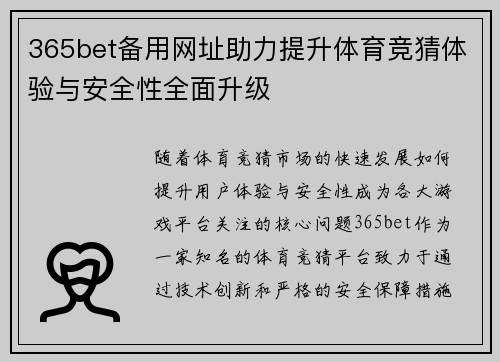 365bet备用网址助力提升体育竞猜体验与安全性全面升级

随着体育竞猜市场的快速发展如何提升用户体验与安全性成为各大游戏平台关注的核心问题365bet作为一家知名的体育竞猜平台致力于通过技术创新和严格的安全保障措施